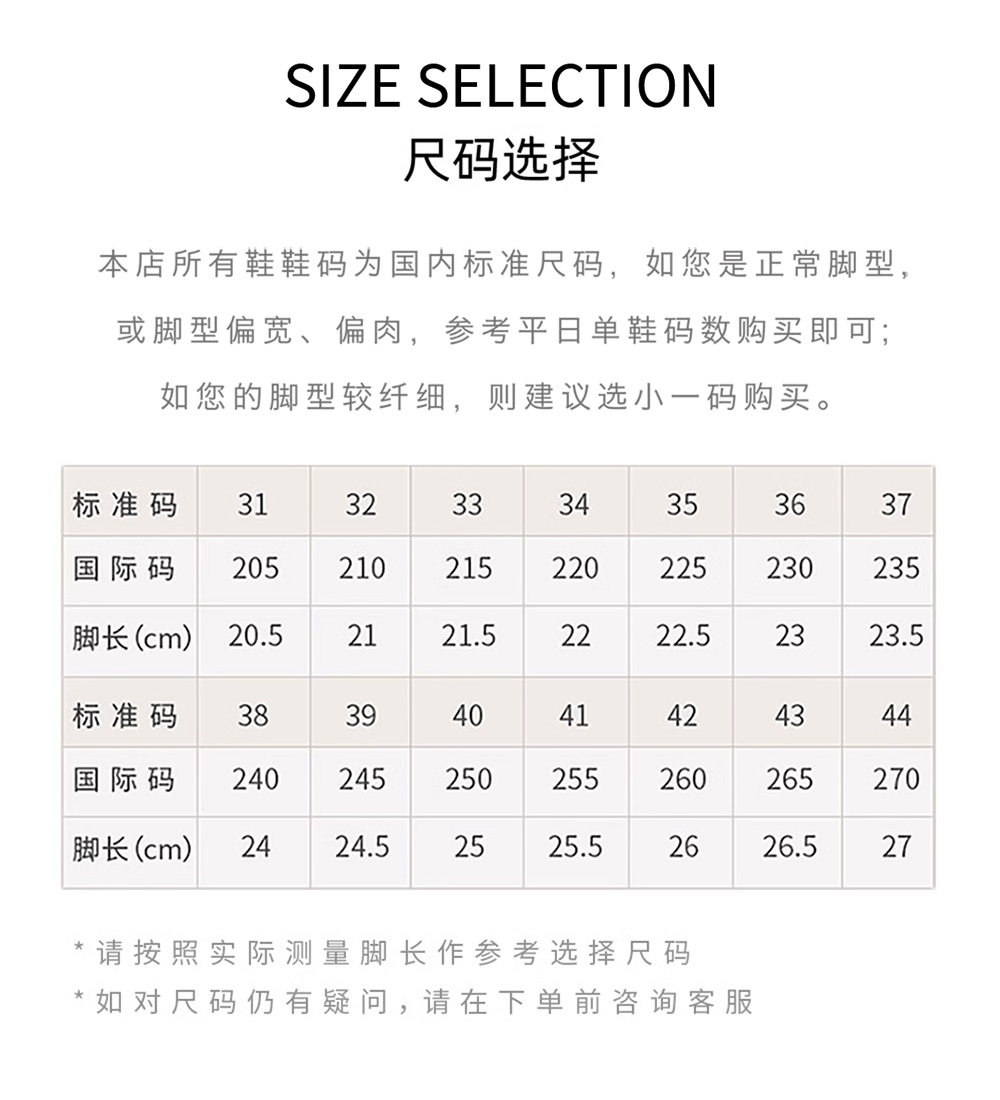 SIZE SELECTION
尺码选择

本店所有鞋鞋码为国内标准尺码，如您是正常脚型，或脚型偏宽、偏肉，参考平日单鞋码数购买即可；如您的脚型较纤细，则建议选小一码购买。

| 标准码 | 31 | 32 | 33 | 34 | 35 | 36 | 37 |
|---|---|---|---|---|---|---|---|
| 国际码 | 205 | 210 | 215 | 220 | 225 | 230 | 235 |
| 脚长(cm) | 20.5 | 21 | 21.5 | 22 | 22.5 | 23 | 23.5 |
| 标准码 | 38 | 39 | 40 | 41 | 42 | 43 | 44 |
| 国际码 | 240 | 245 | 250 | 255 | 260 | 265 | 270 |
| 脚长(cm) | 24 | 24.5 | 25 | 25.5 | 26 | 26.5 | 27 |

* 请按照实际测量脚长作参考选择尺码
* 如对尺码仍有疑问，请在下单前咨询客服